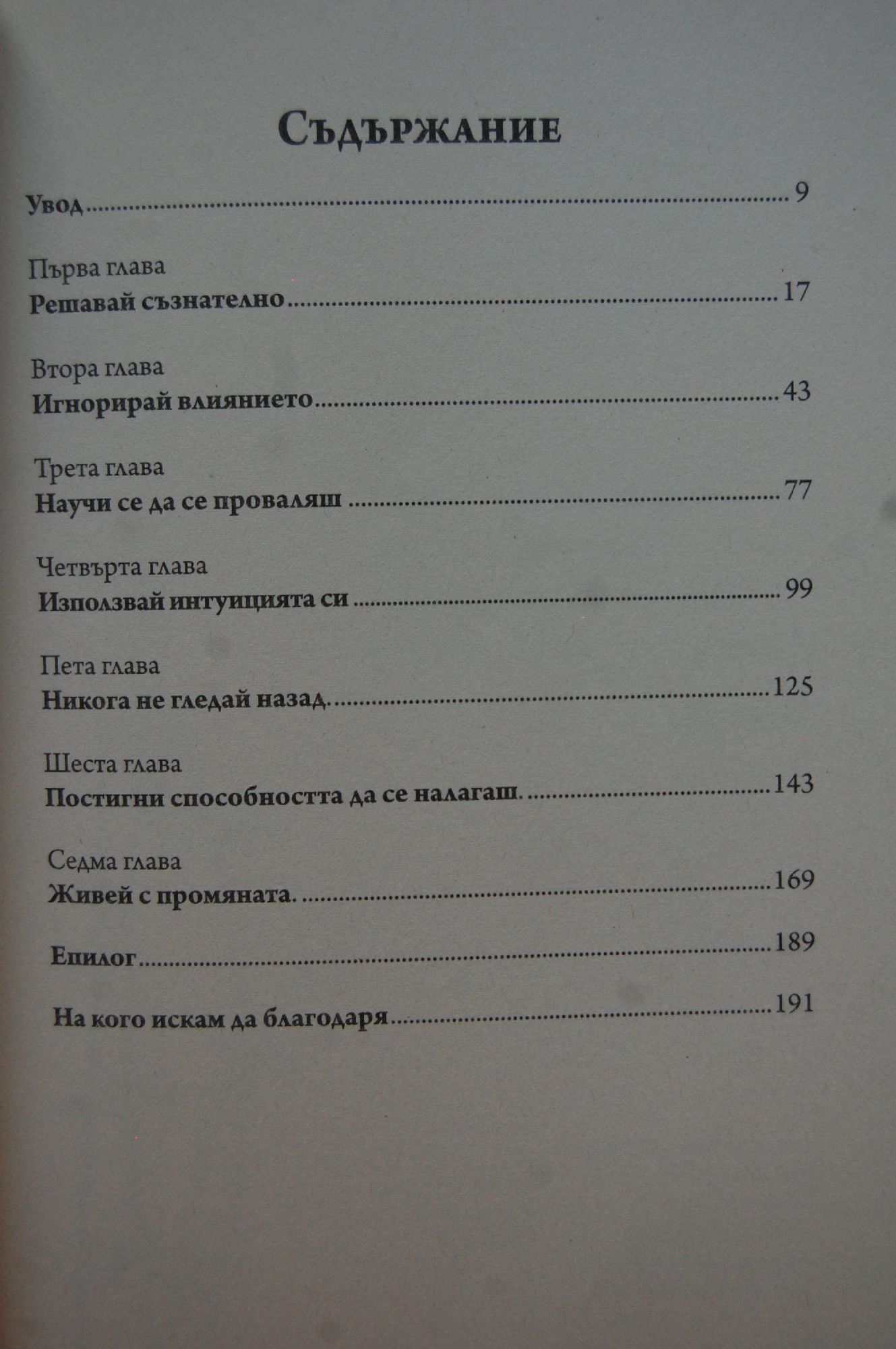 Съдържание

Увод 9

Първа глава
Решавай съзнателно 17

Втора глава
Игнорирай влиянието 43

Трета глава
Научи се да се проваляш 77

Четвърта глава
Използвай интуицията си 99

Пета глава
Никога не гледай назад. 125

Шеста глава
Постигни способността да се налагаш. 143

Седма глава
Живей с промяната. 169

Епилог 189

На кого искам да благодаря 191